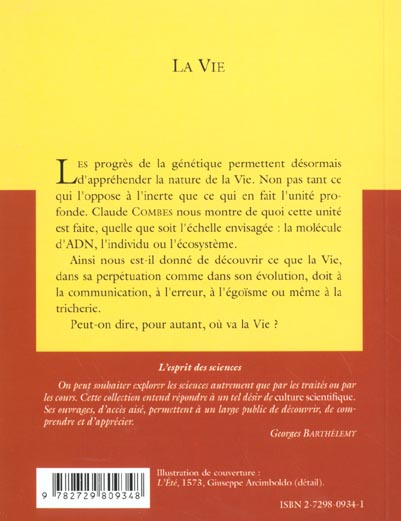 LA VIE

LES progrès de la génétique permettent désormais d'appréhender la nature de la Vie. Non pas tant ce qui l'oppose à l'inerte que ce qui en fait l'unité profonde. Claude COMBES nous montre de quoi cette unité est faite, quelle que soit l'échelle envisagée : la molécule d'ADN, l'individu ou l'écosystème.

Ainsi nous est-il donné de découvrir ce que la Vie, dans sa perpétuation comme dans son évolution, doit à la communication, à l'erreur, à l'égoïsme ou même à la tricherie.

Peut-on dire, pour autant, où va la Vie ?

L'esprit des sciences

On peut souhaiter explorer les sciences autrement que par les traités ou par les cours. Cette collection entend répondre à un tel désir de culture scientifique. Ses ouvrages, d'accès aisé, permettent à un large public de découvrir, de comprendre et d'apprécier.

Georges BARTHÉLEMY

9 782729 809348

Illustration de couverture : L'Été, 1573, Giuseppe Arcimboldo (détail).

ISBN 2-7298-0934-1